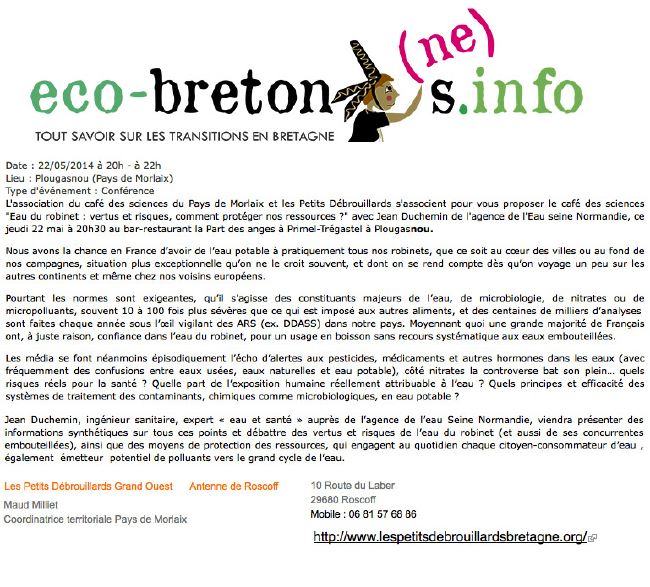 eco-breton(ne)s.info
TOUT SAVOIR SUR LES TRANSITIONS EN BRETAGNE

Date : 22/05/2014 à 20h - à 22h
Lieu : Plougasnou (Pays de Morlaix)
Type d'événement : Conférence
L'association du café des sciences du Pays de Morlaix et les Petits Débrouillards s'associent pour vous proposer le café des sciences "Eau du robinet : vertus et risques, comment protéger nos ressources ?" avec Jean Duchemin de l'agence de l'Eau seine Normandie, ce jeudi 22 mai à 20h30 au bar-restaurant la Part des anges à Primel-Trégastel à Plougasnou.

Nous avons la chance en France d'avoir de l'eau potable à pratiquement tous nos robinets, que ce soit au cœur des villes ou au fond de nos campagnes, situation plus exceptionnelle qu'on ne le croit souvent, et dont on se rend compte dès qu'on voyage un peu sur les autres continents et même chez nos voisins européens.

Pourtant les normes sont exigeantes, qu'il s'agisse des constituants majeurs de l'eau, de microbiologie, de nitrates ou de micropolluants, souvent 10 à 100 fois plus sévères que ce qui est imposé aux autres aliments, et des centaines de milliers d'analyses sont faites chaque année sous l'œil vigilant des ARS (ex. DDASS) dans notre pays. Moyennant quoi une grande majorité de Français ont, à juste raison, confiance dans l'eau du robinet, pour un usage en boisson sans recours systématique aux eaux embouteillées.

Les média se font néanmoins épisodiquement l'écho d'alertes aux pesticides, médicaments et autres hormones dans les eaux (avec fréquemment des confusions entre eaux usées, eaux naturelles et eau potable), côté nitrates la controverse bat son plein... quels risques réels pour la santé ? Quelle part de l'exposition humaine réellement attribuable à l'eau ? Quels principes et efficacité des systèmes de traitement des contaminants, chimiques comme microbiologiques, en eau potable ?

Jean Duchemin, ingénieur sanitaire, expert « eau et santé » auprès de l'agence de l'eau Seine Normandie, viendra présenter des informations synthétiques sur tous ces points et débattre des vertus et risques de l'eau du robinet (et aussi de ses concurrentes embouteillées), ainsi que des moyens de protection des ressources, qui engagent au quotidien chaque citoyen-consommateur d'eau , également émetteur potentiel de polluants vers le grand cycle de l'eau.

Les Petits Débrouillards Grand Ouest Antenne de Roscoff
Maud Milliet
Coordinatrice territoriale Pays de Morlaix

10 Route du Laber
29680 Roscoff
Mobile : 06 81 57 68 86
http://www.lespetitsdebrouillardsbretagne.org/